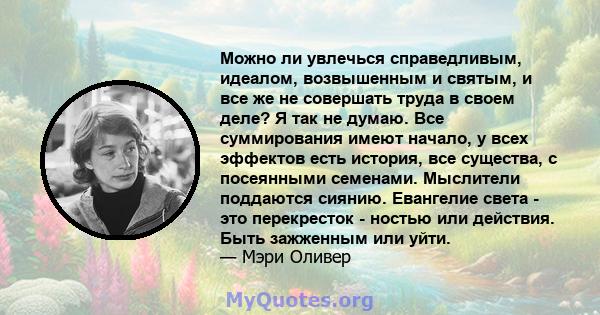 Можно ли увлечься справедливым, идеалом, возвышенным и святым, и все же не совершать труда в своем деле? Я так не думаю. Все суммирования имеют начало, у всех эффектов есть история, все существа, с посеянными семенами. Мыслители поддаются сиянию. Евангелие света - это перекресток - ностью или действия. Быть зажженным или уйти.
— Мэри Оливер

MyQuotes.org